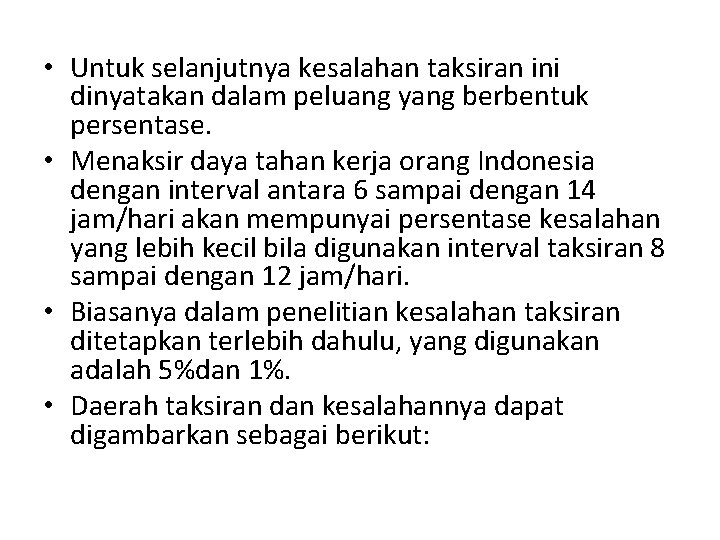 • Untuk selanjutnya kesalahan taksiran ini dinyatakan dalam peluang yang berbentuk persentase.
• Menaksir daya tahan kerja orang Indonesia dengan interval antara 6 sampai dengan 14 jam/hari akan mempunyai persentase kesalahan yang lebih kecil bila digunakan interval taksiran 8 sampai dengan 12 jam/hari.
• Biasanya dalam penelitian kesalahan taksiran ditetapkan terlebih dahulu, yang digunakan adalah 5%dan 1%.
• Daerah taksiran dan kesalahannya dapat digambarkan sebagai berikut: